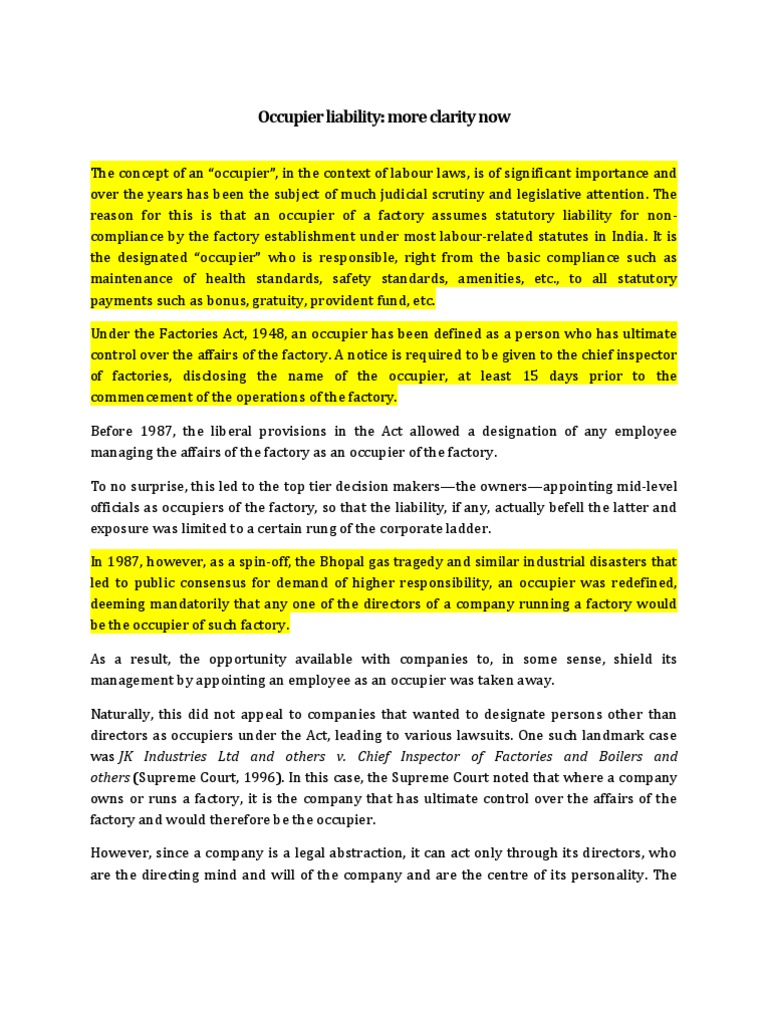 Occupier liability: more clarity now

The concept of an "occupier", in the context of labour laws, is of significant importance and over the years has been the subject of much judicial scrutiny and legislative attention. The reason for this is that an occupier of a factory assumes statutory liability for non-compliance by the factory establishment under most labour-related statutes in India. It is the designated "occupier" who is responsible, right from the basic compliance such as maintenance of health standards, safety standards, amenities, etc., to all statutory payments such as bonus, gratuity, provident fund, etc.

Under the Factories Act, 1948, an occupier has been defined as a person who has ultimate control over the affairs of the factory. A notice is required to be given to the chief inspector of factories, disclosing the name of the occupier, at least 15 days prior to the commencement of the operations of the factory.

Before 1987, the liberal provisions in the Act allowed a designation of any employee managing the affairs of the factory as an occupier of the factory.

To no surprise, this led to the top tier decision makers—the owners—appointing mid-level officials as occupiers of the factory, so that the liability, if any, actually befell the latter and exposure was limited to a certain rung of the corporate ladder.

In 1987, however, as a spin-off, the Bhopal gas tragedy and similar industrial disasters that led to public consensus for demand of higher responsibility, an occupier was redefined, deeming mandatorily that any one of the directors of a company running a factory would be the occupier of such factory.

As a result, the opportunity available with companies to, in some sense, shield its management by appointing an employee as an occupier was taken away.

Naturally, this did not appeal to companies that wanted to designate persons other than directors as occupiers under the Act, leading to various lawsuits. One such landmark case was JK Industries Ltd and others v. Chief Inspector of Factories and Boilers and others (Supreme Court, 1996). In this case, the Supreme Court noted that where a company owns or runs a factory, it is the company that has ultimate control over the affairs of the factory and would therefore be the occupier.

However, since a company is a legal abstraction, it can act only through its directors, who are the directing mind and will of the company and are the centre of its personality. The